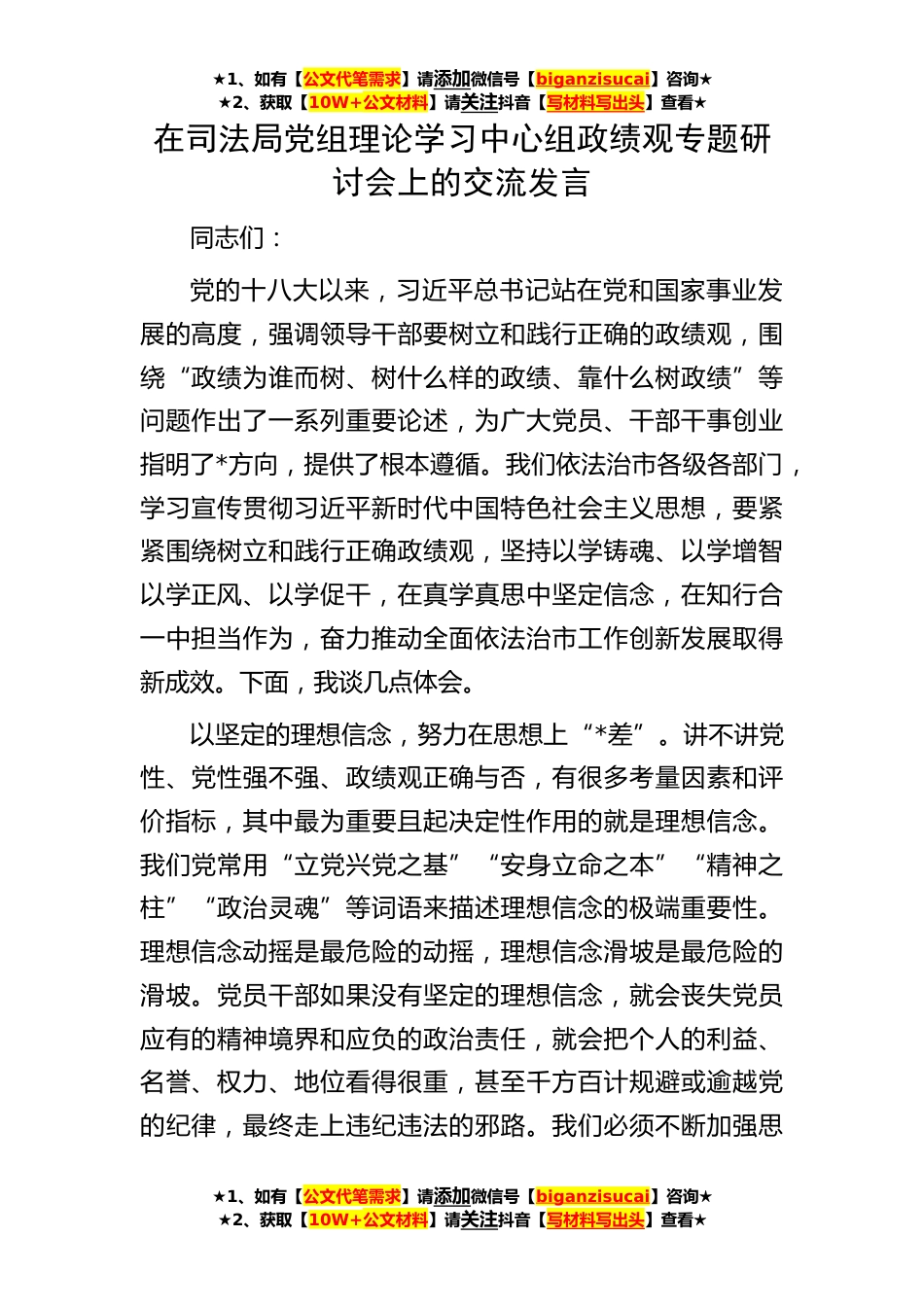 ★1、如有【公文代笔需求】请添加微信号【biganzisucai】咨询★
★2、获取【10W+公文材料】请关注抖音【写材料写出头】查看★

在司法局党组理论学习中心组政绩观专题研讨会上的交流发言

同志们：

党的十八大以来，习近平总书记站在党和国家事业发展的高度，强调领导干部要树立和践行正确的政绩观，围绕“政绩为谁而树、树什么样的政绩、靠什么树政绩”等问题作出了一系列重要论述，为广大党员、干部干事创业指明了*方向，提供了根本遵循。我们依法治市各级各部门，学习宣传贯彻习近平新时代中国特色社会主义思想，要紧紧围绕树立和践行正确政绩观，坚持以学铸魂、以学增智以学正风、以学促干，在真学真思中坚定信念，在知行合一中担当作为，奋力推动全面依法治市工作创新发展取得新成效。下面，我谈几点体会。

以坚定的理想信念，努力在思想上“*差”。讲不讲党性、党性强不强、政绩观正确与否，有很多考量因素和评价指标，其中最为重要且起决定性作用的就是理想信念。我们党常用“立党兴党之基”“安身立命之本”“精神之柱”“政治灵魂”等词语来描述理想信念的极端重要性。理想信念动摇是最危险的动摇，理想信念滑坡是最危险的滑坡。党员干部如果没有坚定的理想信念，就会丧失党员应有的精神境界和应负的政治责任，就会把个人的利益、名誉、权力、地位看得很重，甚至千方百计规避或逾越党的纪律，最终走上违纪违法的邪路。我们必须不断加强思

★1、如有【公文代笔需求】请添加微信号【biganzisucai】咨询★
★2、获取【10W+公文材料】请关注抖音【写材料写出头】查看★